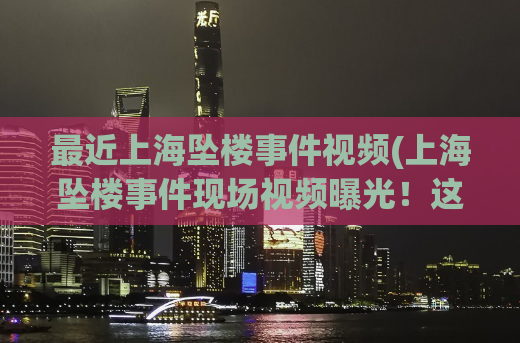 最近上海坠楼事件视频(上海坠楼事件现场视频曝光！这